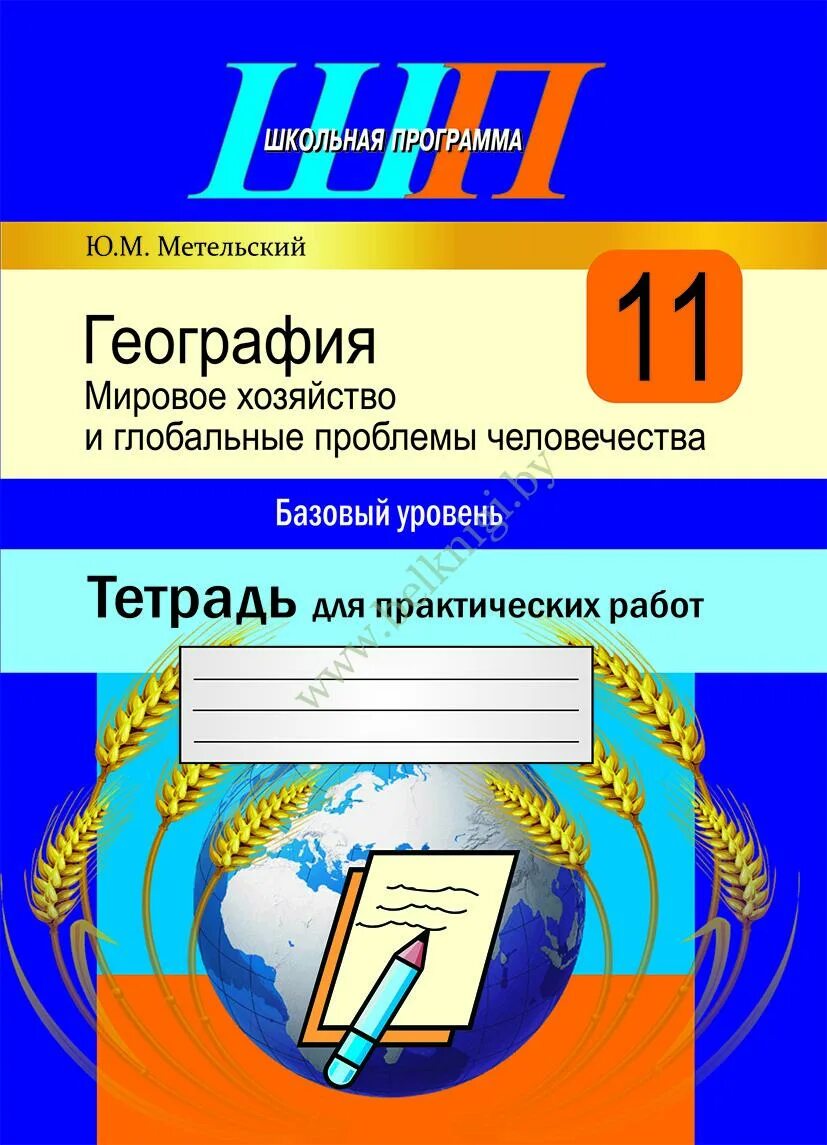 ШП
ШКОЛЬНАЯ ПРОГРАММА

Ю.М. Метельский

11

География
Мировое хозяйство
и глобальные проблемы человечества

Базовый уровень

Тетрадь для практических работ

www.belknigi.by